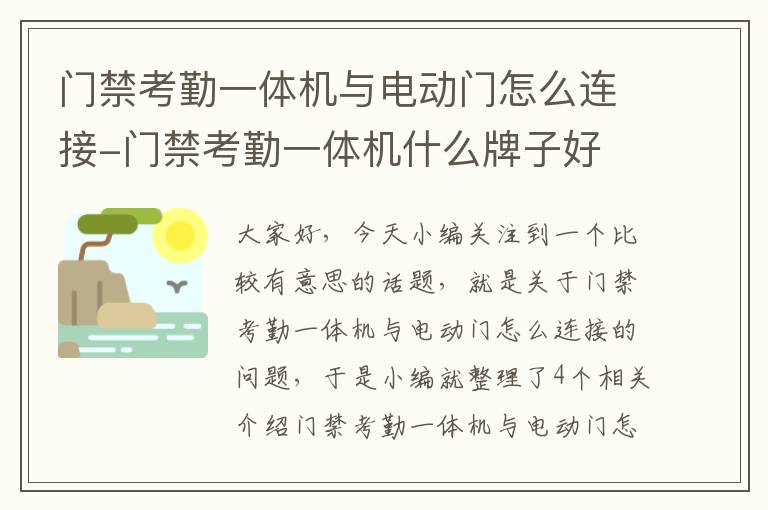 门禁考勤一体机与电动门怎么连接-门禁考勤一体机什么牌子好

大家好，今天小编关注到一个比较有意思的话题，就是关于门禁考勤一体机与电动门怎么连接的问题，于是小编就整理了4个相关介绍门禁考勤一体机与电动门怎